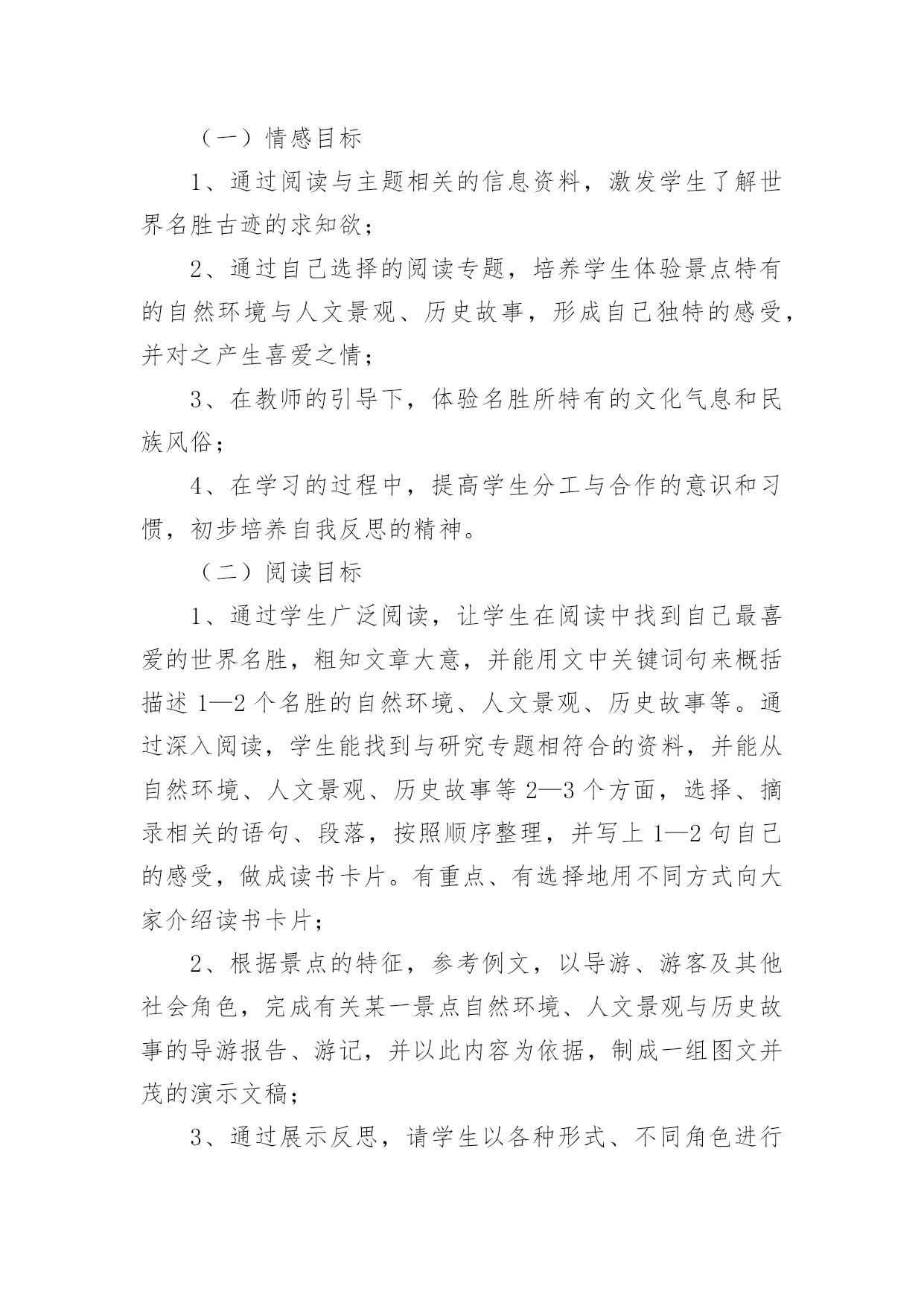 （一）情感目标

1、通过阅读与主题相关的信息资料，激发学生了解世界名胜古迹的求知欲；

2、通过自己选择的阅读专题，培养学生体验景点特有的自然环境与人文景观、历史故事，形成自己独特的感受，并对之产生喜爱之情；

3、在教师的引导下，体验名胜所特有的文化气息和民族风俗；

4、在学习的过程中，提高学生分工与合作的意识和习惯，初步培养自我反思的精神。

（二）阅读目标

1、通过学生广泛阅读，让学生在阅读中找到自己最喜爱的世界名胜，粗知文章大意，并能用文中关键词句来概括描述 1—2 个名胜的自然环境、人文景观、历史故事等。通过深入阅读，学生能找到与研究专题相符合的资料，并能从自然环境、人文景观、历史故事等 2—3 个方面，选择、摘录相关的语句、段落，按照顺序整理，并写上 1—2 句自己的感受，做成读书卡片。有重点、有选择地用不同方式向大家介绍读书卡片；

2、根据景点的特征，参考例文，以导游、游客及其他社会角色，完成有关某一景点自然环境、人文景观与历史故事的导游报告、游记，并以此内容为依据，制成一组图文并茂的演示文稿；

3、通过展示反思，请学生以各种形式、不同角色进行